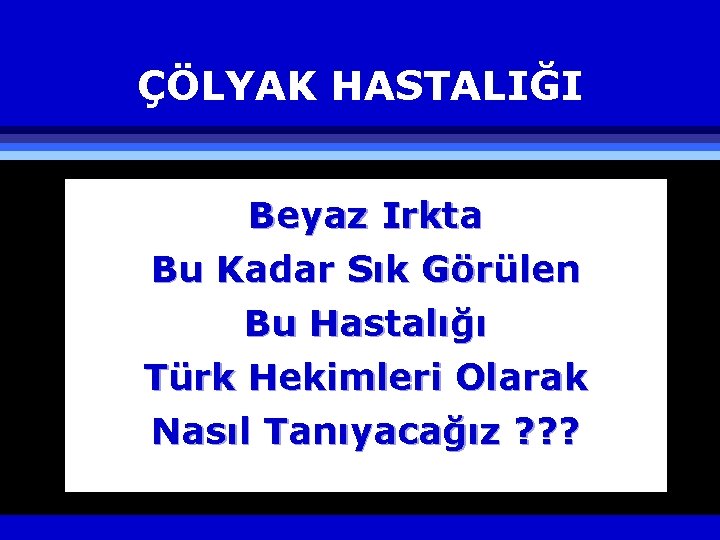 ÇÖLYAK HASTALIĞI

Beyaz Irkta
Bu Kadar Sık Görülen
Bu Hastalığı
Türk Hekimleri Olarak
Nasıl Tanıyacağız ???